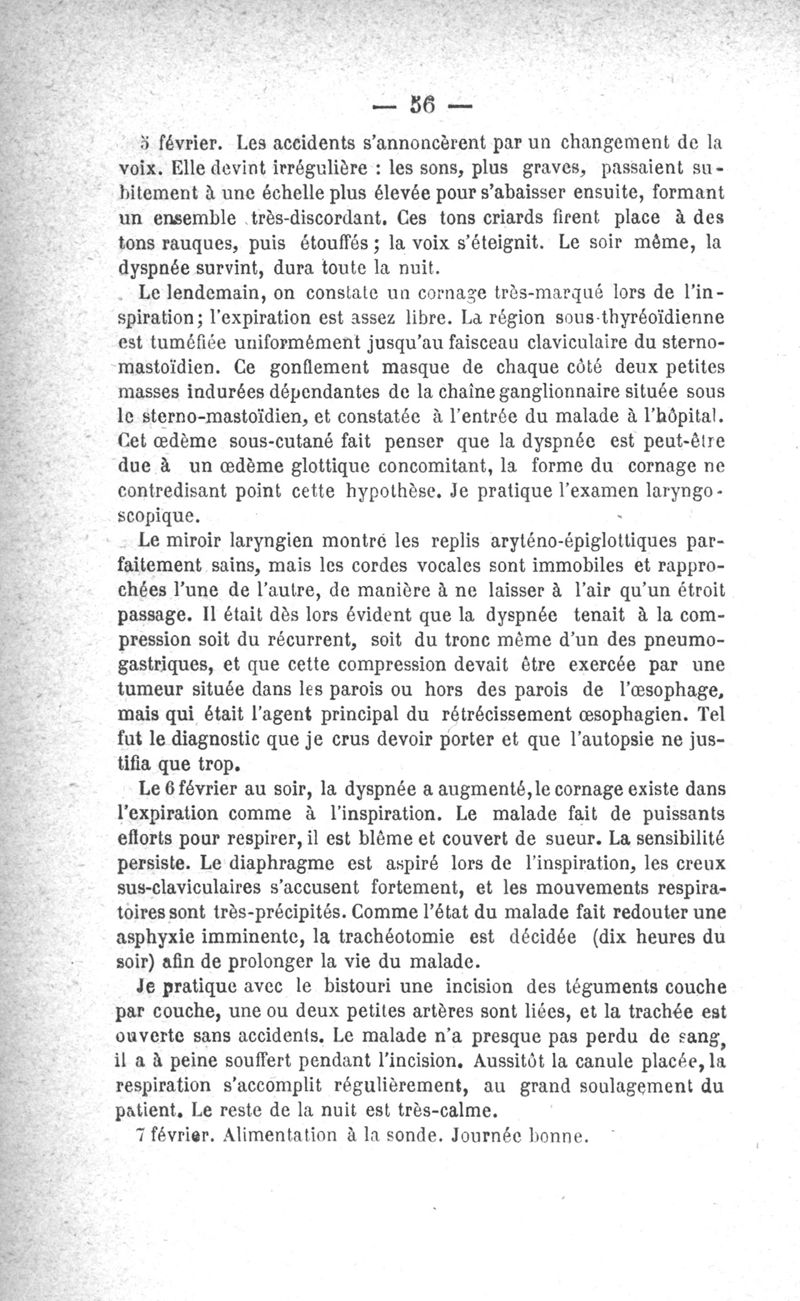 — 56 —

5 février. Les accidents s'annoncèrent par un changement de la voix. Elle devint irrégulière : les sons, plus graves, passaient subitement à une échelle plus élevée pour s'abaisser ensuite, formant un ensemble très-discordant. Ces tons criards firent place à des tons rauques, puis étouffés ; la voix s'éteignit. Le soir même, la dyspnée survint, dura toute la nuit.

Le lendemain, on constate un cornage très-marqué lors de l'inspiration ; l'expiration est assez libre. La région sous-thyréoïdienne est tuméfiée uniformément jusqu'au faisceau claviculaire du sterno-mastoïdien. Ce gonflement masque de chaque côté deux petites masses indurées dépendantes de la chaîne ganglionnaire située sous le sterno-mastoïdien, et constatée à l'entrée du malade à l'hôpital. Cet œdème sous-cutané fait penser que la dyspnée est peut-être due à un œdème glottique concomitant, la forme du cornage ne contredisant point cette hypothèse. Je pratique l'examen laryngoscopique.

Le miroir laryngien montre les replis aryténo-épiglottiques parfaitement sains, mais les cordes vocales sont immobiles et rapprochées l'une de l'autre, de manière à ne laisser à l'air qu'un étroit passage. Il était dès lors évident que la dyspnée tenait à la compression soit du récurrent, soit du tronc même d'un des pneumogastriques, et que cette compression devait être exercée par une tumeur située dans les parois ou hors des parois de l'œsophage, mais qui était l'agent principal du rétrécissement œsophagien. Tel fut le diagnostic que je crus devoir porter et que l'autopsie ne justifia que trop.

Le 6 février au soir, la dyspnée a augmenté, le cornage existe dans l'expiration comme à l'inspiration. Le malade fait de puissants efforts pour respirer, il est blême et couvert de sueur. La sensibilité persiste. Le diaphragme est aspiré lors de l'inspiration, les creux sus-claviculaires s'accusent fortement, et les mouvements respiratoires sont très-précipités. Comme l'état du malade fait redouter une asphyxie imminente, la trachéotomie est décidée (dix heures du soir) afin de prolonger la vie du malade.

Je pratique avec le bistouri une incision des téguments couche par couche, une ou deux petites artères sont liées, et la trachée est ouverte sans accidents. Le malade n'a presque pas perdu de sang, il a à peine souffert pendant l'incision. Aussitôt la canule placée, la respiration s'accomplit régulièrement, au grand soulagement du patient. Le reste de la nuit est très-calme.

7 février. Alimentation à la sonde. Journée bonne.